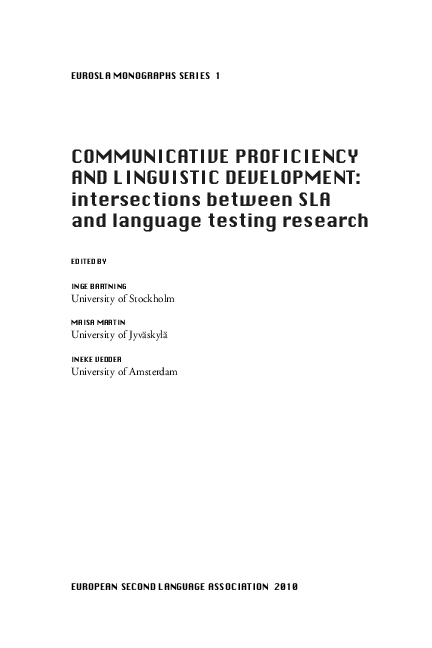 EUROSLA MONOGRAPHS SERIES 1

COMMUNICATIVE PROFICIENCY AND LINGUISTIC DEVELOPMENT: intersections between SLA and language testing research

EDITED BY

INGE BARTNING
University of Stockholm

MAISA MARTIN
University of Jyväskylä

INEKE VEDDER
University of Amsterdam

EUROPEAN SECOND LANGUAGE ASSOCIATION 2010